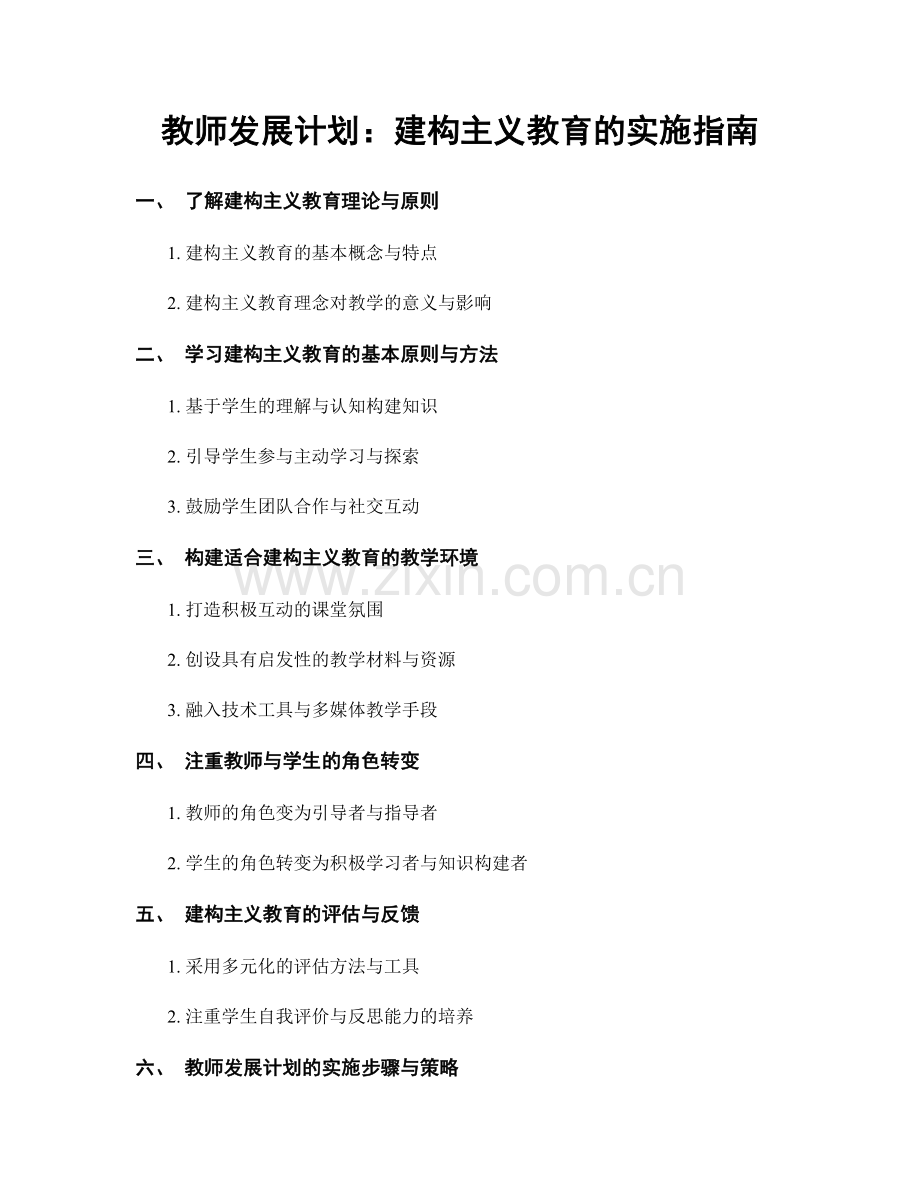 教师发展计划：建构主义教育的实施指南

一、 了解建构主义教育理论与原则

1. 建构主义教育的基本概念与特点

2. 建构主义教育理念对教学的意义与影响

二、 学习建构主义教育的基本原则与方法

1. 基于学生的理解与认知构建知识

2. 引导学生参与主动学习与探索

3. 鼓励学生团队合作与社交互动

三、 构建适合建构主义教育的教学环境

www.zixin.com.cn

1. 打造积极互动的课堂氛围

2. 创设具有启发性的教学材料与资源

3. 融入技术工具与多媒体教学手段

四、 注重教师与学生的角色转变

1. 教师的角色变为引导者与指导者

2. 学生的角色转变为积极学习者与知识构建者

五、 建构主义教育的评估与反馈

1. 采用多元化的评估方法与工具

2. 注重学生自我评价与反思能力的培养

六、 教师发展计划的实施步骤与策略